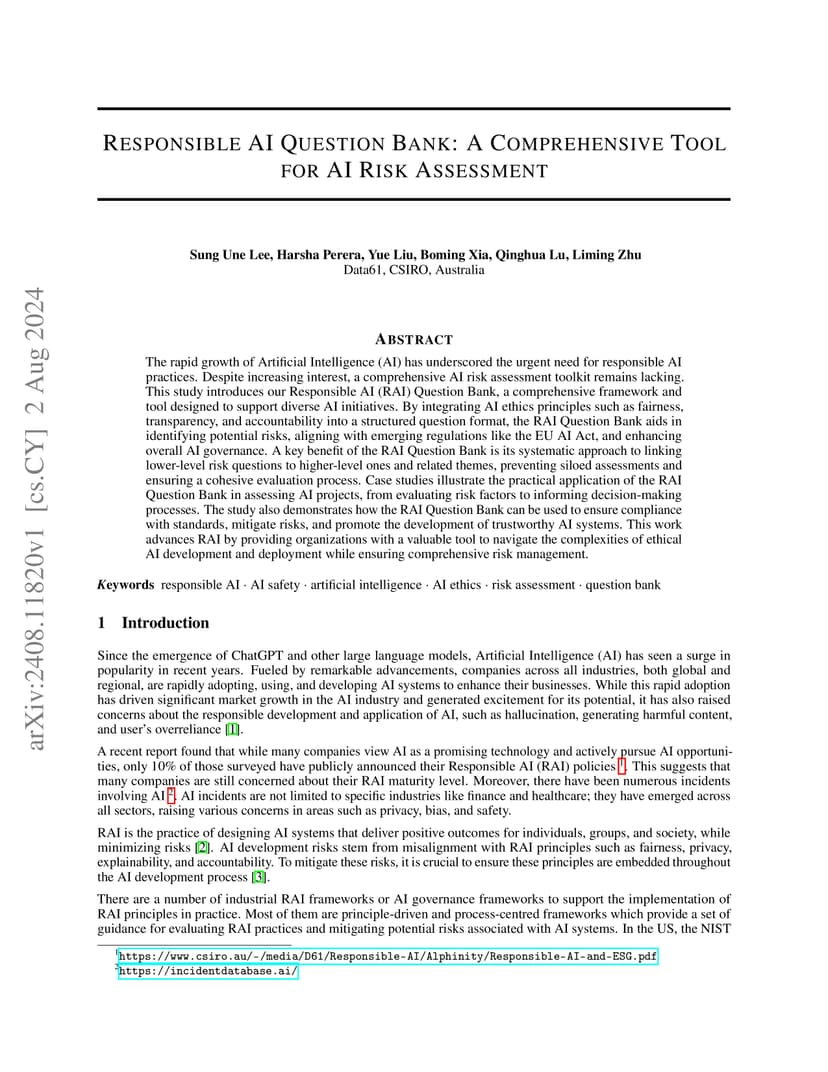 arXiv:2408.11820v1 [cs.CY] 2 Aug 2024

RESPONSIBLE AI QUESTION BANK: A COMPREHENSIVE TOOL FOR AI RISK ASSESSMENT

Sung Une Lee, Harsha Perera, Yue Liu, Boming Xia, Qinghua Lu, Liming Zhu
Data61, CSIRO, Australia

ABSTRACT

The rapid growth of Artificial Intelligence (AI) has underscored the urgent need for responsible AI practices. Despite increasing interest, a comprehensive AI risk assessment toolkit remains lacking. This study introduces our Responsible AI (RAI) Question Bank, a comprehensive framework and tool designed to support diverse AI initiatives. By integrating AI ethics principles such as fairness, transparency, and accountability into a structured question format, the RAI Question Bank aids in identifying potential risks, aligning with emerging regulations like the EU AI Act, and enhancing overall AI governance. A key benefit of the RAI Question Bank is its systematic approach to linking lower-level risk questions to higher-level ones and related themes, preventing siloed assessments and ensuring a cohesive evaluation process. Case studies illustrate the practical application of the RAI Question Bank in assessing AI projects, from evaluating risk factors to informing decision-making processes. The study also demonstrates how the RAI Question Bank can be used to ensure compliance with standards, mitigate risks, and promote the development of trustworthy AI systems. This work advances RAI by providing organizations with a valuable tool to navigate the complexities of ethical AI development and deployment while ensuring comprehensive risk management.

Keywords responsible AI · AI safety · artificial intelligence · AI ethics · risk assessment · question bank

1 Introduction

Since the emergence of ChatGPT and other large language models, Artificial Intelligence (AI) has seen a surge in popularity in recent years. Fueled by remarkable advancements, companies across all industries, both global and regional, are rapidly adopting, using, and developing AI systems to enhance their businesses. While this rapid adoption has driven significant market growth in the AI industry and generated excitement for its potential, it has also raised concerns about the responsible development and application of AI, such as hallucination, generating harmful content, and user's overreliance [1].

A recent report found that while many companies view AI as a promising technology and actively pursue AI opportunities, only 10% of those surveyed have publicly announced their Responsible AI (RAI) policies $^1$. This suggests that many companies are still concerned about their RAI maturity level. Moreover, there have been numerous incidents involving AI $^2$. AI incidents are not limited to specific industries like finance and healthcare; they have emerged across all sectors, raising various concerns in areas such as privacy, bias, and safety.

RAI is the practice of designing AI systems that deliver positive outcomes for individuals, groups, and society, while minimizing risks [2]. AI development risks stem from misalignment with RAI principles such as fairness, privacy, explainability, and accountability. To mitigate these risks, it is crucial to ensure these principles are embedded throughout the AI development process [3].

There are a number of industrial RAI frameworks or AI governance frameworks to support the implementation of RAI principles in practice. Most of them are principle-driven and process-centred frameworks which provide a set of guidance for evaluating RAI practices and mitigating potential risks associated with AI systems. In the US, the NIST

$^1$https://www.csiro.au/-/media/D61/Responsible-AI/Alphinity/Responsible-AI-and-ESG.pdf
$^2$https://incidentdatabase.ai/